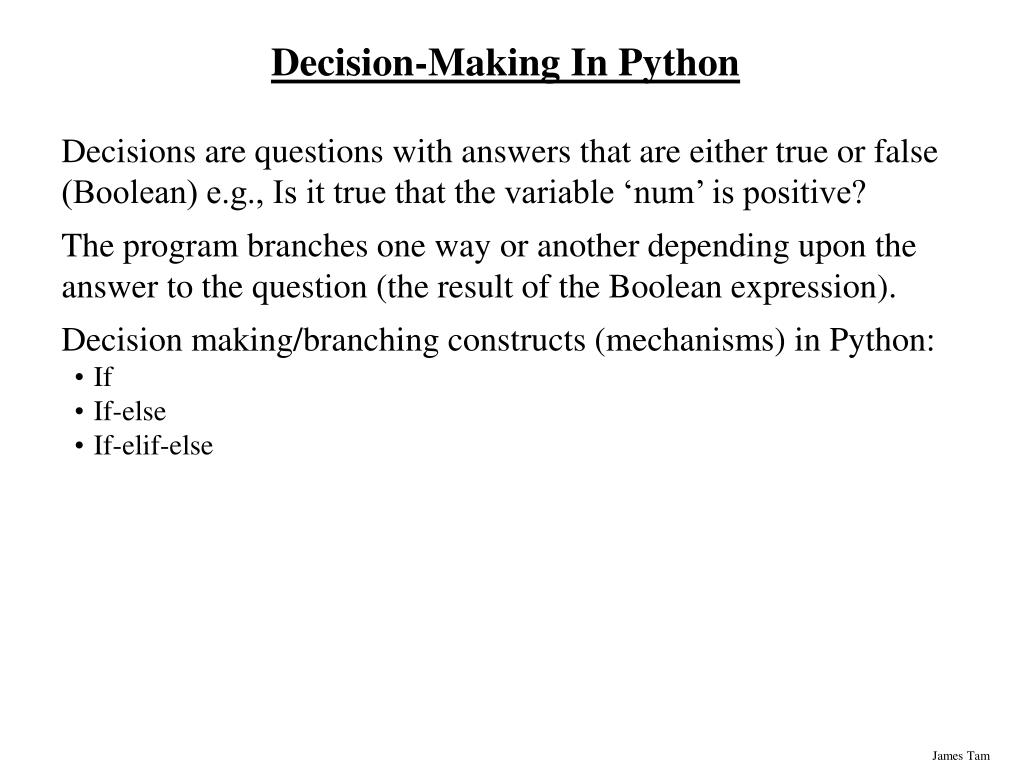 Decision-Making In Python

Decisions are questions with answers that are either true or false (Boolean) e.g., Is it true that the variable ‘num’ is positive?

The program branches one way or another depending upon the answer to the question (the result of the Boolean expression).

Decision making/branching constructs (mechanisms) in Python:
• If
• If-else
• If-elif-else

James Tam